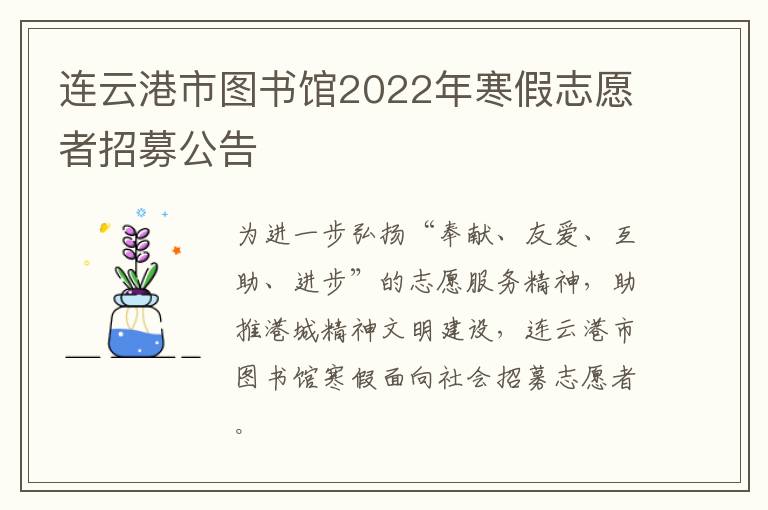 连云港市图书馆2022年寒假志愿者招募公告

为进一步弘扬“奉献、友爱、互助、进步”的志愿服务精神，助推港城精神文明建设，连云港市图书馆寒假面向社会招募志愿者。